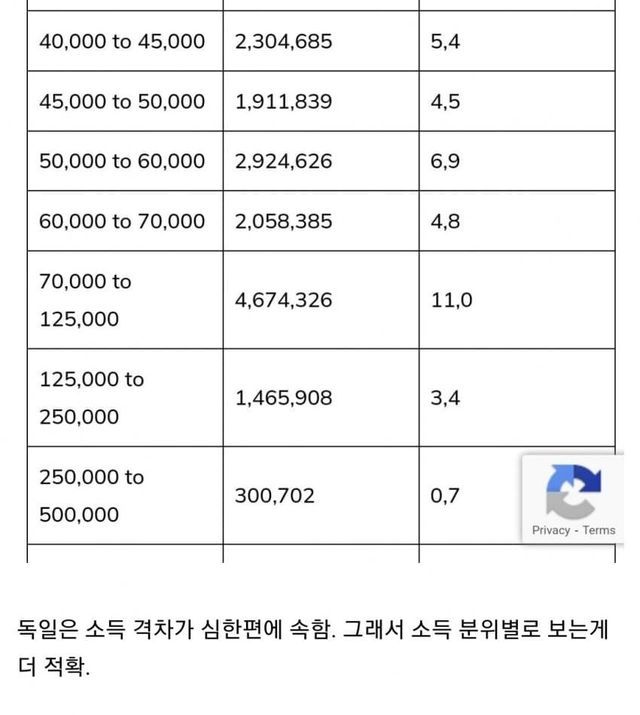 | | | |
|---|---|---|
| 40,000 to 45,000 | 2,304,685 | 5,4 |
| 45,000 to 50,000 | 1,911,839 | 4,5 |
| 50,000 to 60,000 | 2,924,626 | 6,9 |
| 60,000 to 70,000 | 2,058,385 | 4,8 |
| 70,000 to 125,000 | 4,674,326 | 11,0 |
| 125,000 to 250,000 | 1,465,908 | 3,4 |
| 250,000 to 500,000 | 300,702 | 0,7 |

Privacy - Terms

독일은 소득 격차가 심한편에 속함. 그래서 소득 분위별로 보는게 더 적확.